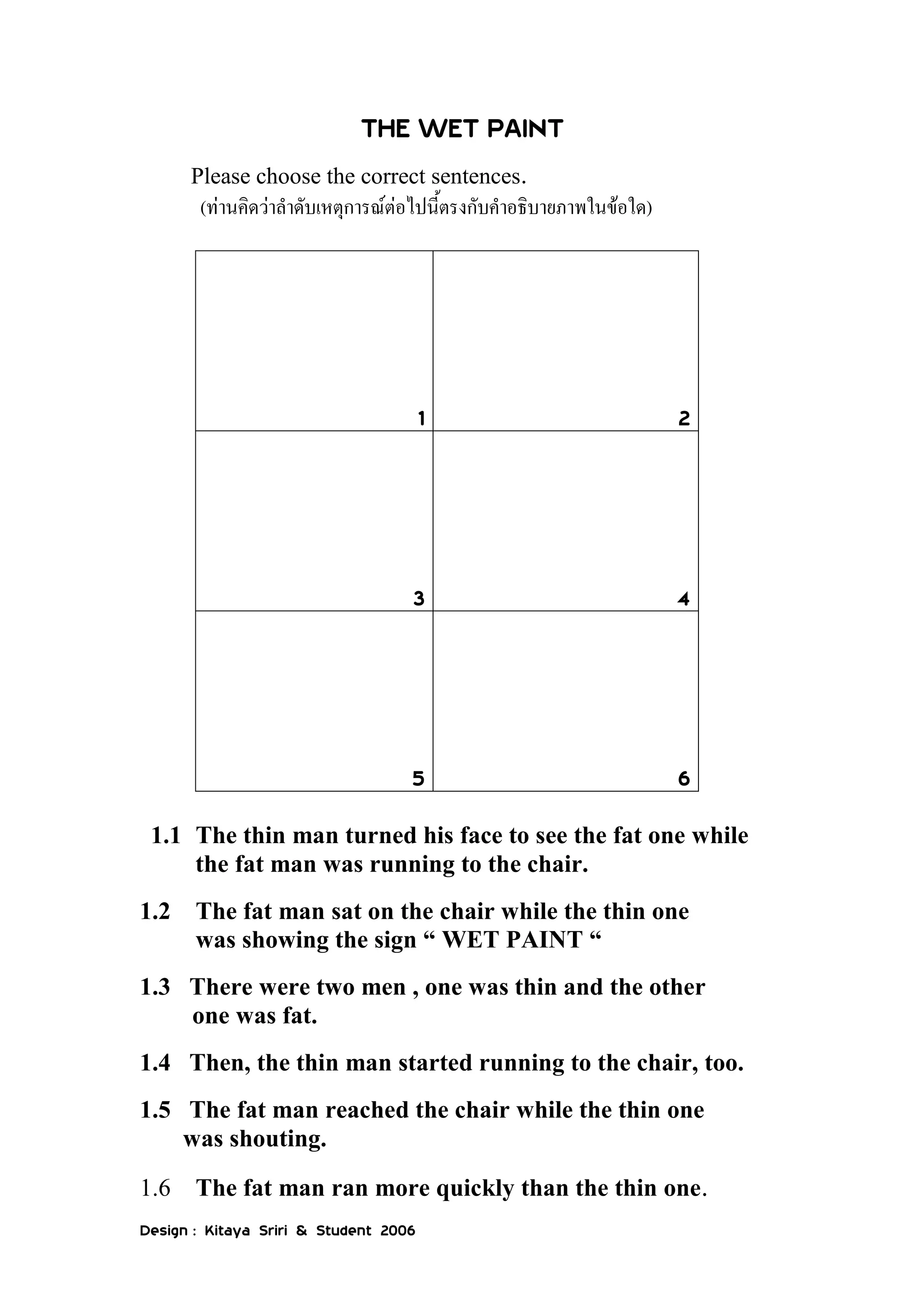 THE WET PAINT

Please choose the correct sentences.
(ท่านคิดว่าลำดับเหตุการณ์ต่อไปนี้ตรงกับคำอธิบายภาพในข้อใด)

| 1 | 2 |
|---|---|
| 3 | 4 |
| 5 | 6 |

1.1 The thin man turned his face to see the fat one while the fat man was running to the chair.

1.2 The fat man sat on the chair while the thin one was showing the sign “ WET PAINT “

1.3 There were two men , one was thin and the other one was fat.

1.4 Then, the thin man started running to the chair, too.

1.5 The fat man reached the chair while the thin one was shouting.

1.6 The fat man ran more quickly than the thin one.

Design : Kitaya Sriri & Student 2006